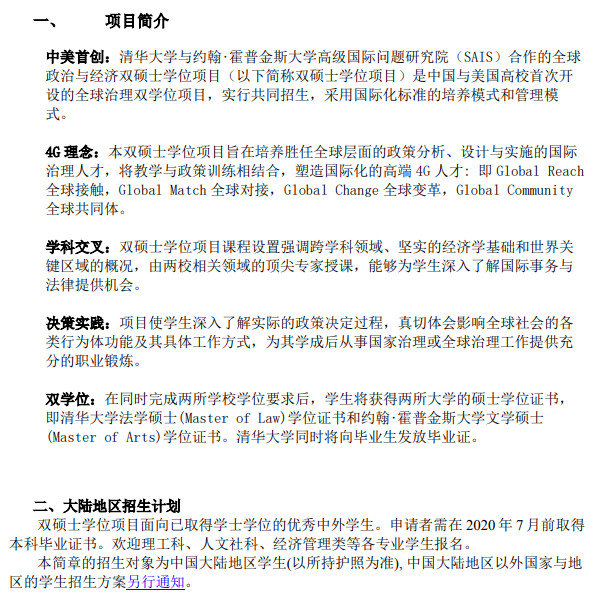 一、 项目简介

中美首创：清华大学与约翰·霍普金斯大学高级国际问题研究院（SAIS）合作的全球政治与经济双硕士学位项目（以下简称双硕士学位项目）是中国与美国高校首次开设的全球治理双学位项目，实行共同招生，采用国际化标准的培养模式和管理模式。

4G 理念：本双硕士学位项目旨在培养胜任全球层面的政策分析、设计与实施的国际治理人才，将教学与政策训练相结合，塑造国际化的高端 4G 人才：即 Global Reach 全球接触，Global Match 全球对接，Global Change 全球变革，Global Community 全球共同体。

学科交叉：双硕士学位项目课程设置强调跨学科领域、坚实的经济学基础和世界关键区域的概况，由两校相关领域的顶尖专家授课，能够为学生深入了解国际事务与法律提供机会。

决策实践：项目使学生深入了解实际的政策决定过程，真切体会影响全球社会的各类行为体功能及其具体工作方式，为其学成后从事国家治理或全球治理工作提供充分的职业锻炼。

双学位：在同时完成两所学校学位要求后，学生将获得两所大学的硕士学位证书，即清华大学法学硕士(Master of Law)学位证书和约翰·霍普金斯大学文学硕士(Master of Arts)学位证书。清华大学同时将向毕业生发放毕业证。

二、大陆地区招生计划
双硕士学位项目面向已取得学士学位的优秀中外学生。申请者需在 2020 年 7 月前取得本科毕业证书。欢迎理工科、人文社科、经济管理类等各专业学生报名。
本简章的招生对象为中国大陆地区学生(以所持护照为准), 中国大陆地区以外国家与地区的学生招生方案另行通知。